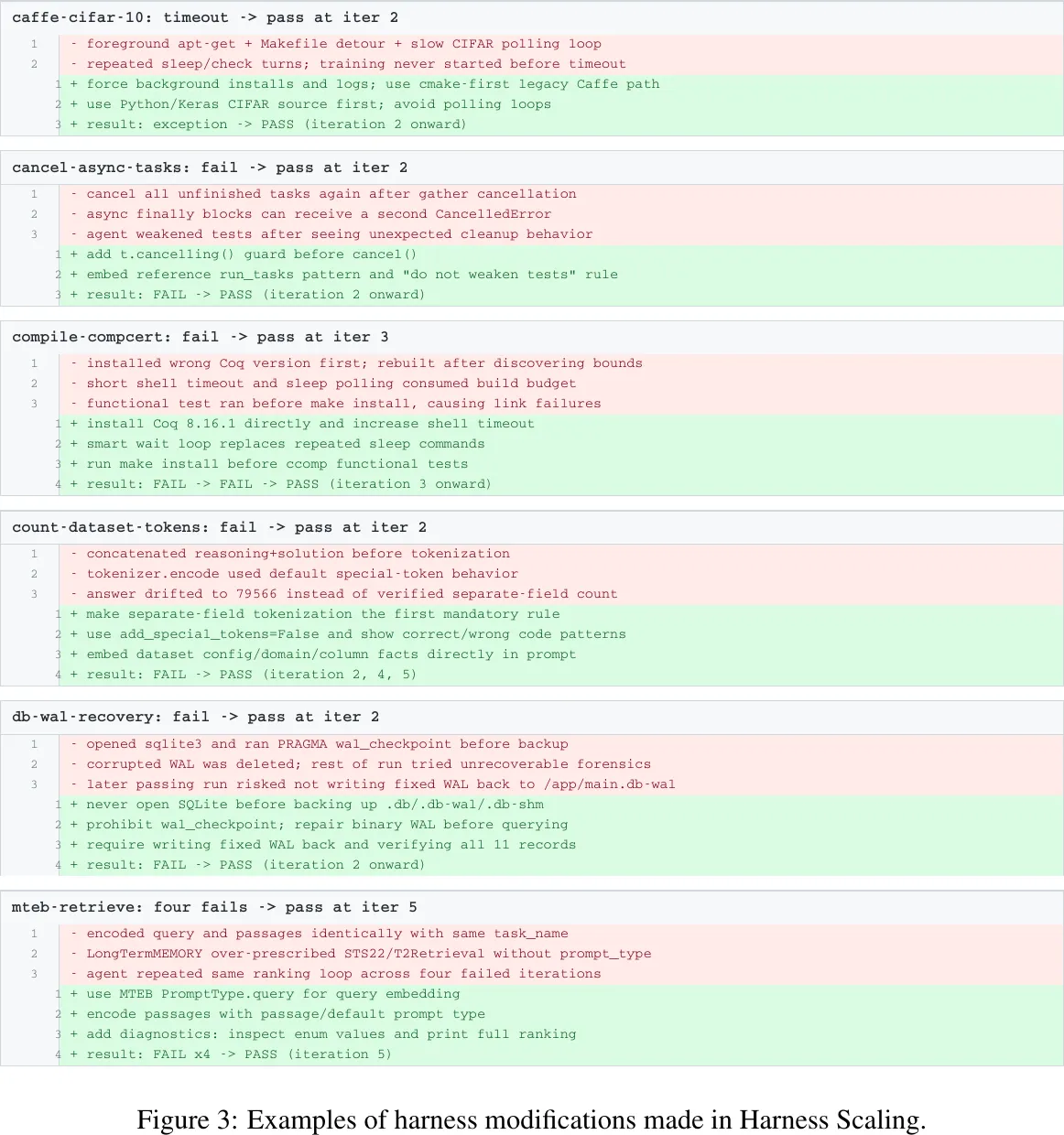 caffe-cifar-10: timeout -> pass at iter 2

1 - foreground apt-get + Makefile detour + slow CIFAR polling loop
2 - repeated sleep/check turns; training never started before timeout
1 + force background installs and logs; use cmake-first legacy Caffe path
2 + use Python/Keras CIFAR source first; avoid polling loops
3 + result: exception -> PASS (iteration 2 onward)

cancel-async-tasks: fail -> pass at iter 2

1 - cancel all unfinished tasks again after gather cancellation
2 - async finally blocks can receive a second CancelledError
3 - agent weakened tests after seeing unexpected cleanup behavior
1 + add t.cancelling() guard before cancel()
2 + embed reference run_tasks pattern and "do not weaken tests" rule
3 + result: FAIL -> PASS (iteration 2 onward)

compile-compcert: fail -> pass at iter 3

1 - installed wrong Coq version first; rebuilt after discovering bounds
2 - short shell timeout and sleep polling consumed build budget
3 - functional test ran before make install, causing link failures
1 + install Coq 8.16.1 directly and increase shell timeout
2 + smart wait loop replaces repeated sleep commands
3 + run make install before ccomp functional tests
4 + result: FAIL -> FAIL -> PASS (iteration 3 onward)

count-dataset-tokens: fail -> pass at iter 2

1 - concatenated reasoning+solution before tokenization
2 - tokenizer.encode used default special-token behavior
3 - answer drifted to 79566 instead of verified separate-field count
1 + make separate-field tokenization the first mandatory rule
2 + use add_special_tokens=False and show correct/wrong code patterns
3 + embed dataset config/domain/column facts directly in prompt
4 + result: FAIL -> PASS (iteration 2, 4, 5)

db-wal-recovery: fail -> pass at iter 2

1 - opened sqlite3 and ran PRAGMA wal_checkpoint before backup
2 - corrupted WAL was deleted; rest of run tried unrecoverable forensics
3 - later passing run risked not writing fixed WAL back to /app/main.db-wal
1 + never open SQLite before backing up .db/.db-wal/.db-shm
2 + prohibit wal_checkpoint; repair binary WAL before querying
3 + require writing fixed WAL back and verifying all 11 records
4 + result: FAIL -> PASS (iteration 2 onward)

mteb-retrieve: four fails -> pass at iter 5

1 - encoded query and passages identically with same task_name
2 - LongTermMEMORY over-prescribed STS22/T2Retrieval without prompt_type
3 - agent repeated same ranking loop across four failed iterations
1 + use MTEB PromptType.query for query embedding
2 + encode passages with passage/default prompt type
3 + add diagnostics: inspect enum values and print full ranking
4 + result: FAIL x4 -> PASS (iteration 5)

Figure 3: Examples of harness modifications made in Harness Scaling.